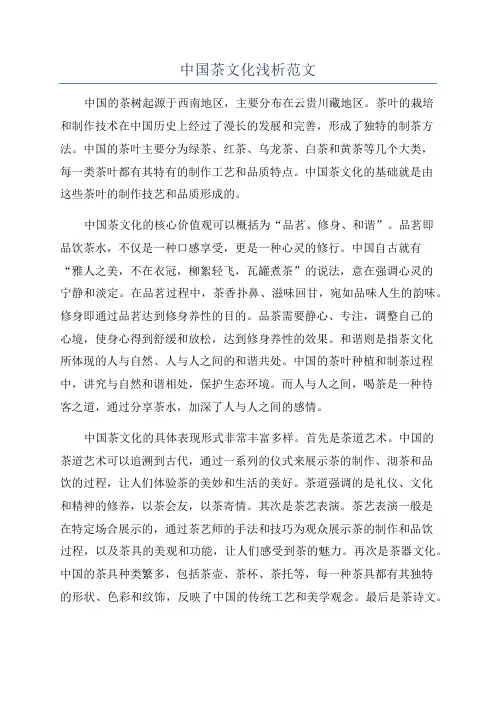 中国茶文化浅析范文

中国的茶树起源于西南地区，主要分布在云贵川藏地区。茶叶的栽培和制作技术在中国历史上经过了漫长的发展和完善，形成了独特的制茶方法。中国的茶叶主要分为绿茶、红茶、乌龙茶、白茶和黄茶等几个大类，每一类茶叶都有其特有的制作工艺和品质特点。中国茶文化的基础就是由这些茶叶的制作技艺和品质形成的。

中国茶文化的核心价值观可以概括为“品茗、修身、和谐”。品茗即品饮茶水，不仅是一种口感享受，更是一种心灵的修行。中国自古就有“雅人之美，不在衣冠，柳絮轻飞，瓦罐煮茶”的说法，意在强调心灵的宁静和淡定。在品茗过程中，茶香扑鼻、滋味回甘，宛如品味人生的韵味。修身即通过品茗达到修身养性的目的。品茶需要静心、专注，调整自己的心境，使身心得到舒缓和放松，达到修身养性的效果。和谐则是指茶文化所体现的人与自然、人与人之间的和谐共处。中国的茶叶种植和制茶过程中，讲究与自然和谐相处，保护生态环境。而人与人之间，喝茶是一种待客之道，通过分享茶水，加深了人与人之间的感情。

中国茶文化的具体表现形式非常丰富多样。首先是茶道艺术。中国的茶道艺术可以追溯到古代，通过一系列的仪式来展示茶的制作、沏茶和品饮的过程，让人们体验茶的美妙和生活的美好。茶道强调的是礼仪、文化和精神的修养，以茶会友，以茶寄情。其次是茶艺表演。茶艺表演一般是在特定场合展示的，通过茶艺师的手法和技巧为观众展示茶的制作和品饮过程，以及茶具的美观和功能，让人们感受到茶的魅力。再次是茶器文化。中国的茶具种类繁多，包括茶壶、茶杯、茶托等，每一种茶具都有其独特的形状、色彩和纹饰，反映了中国的传统工艺和美学观念。最后是茶诗文。